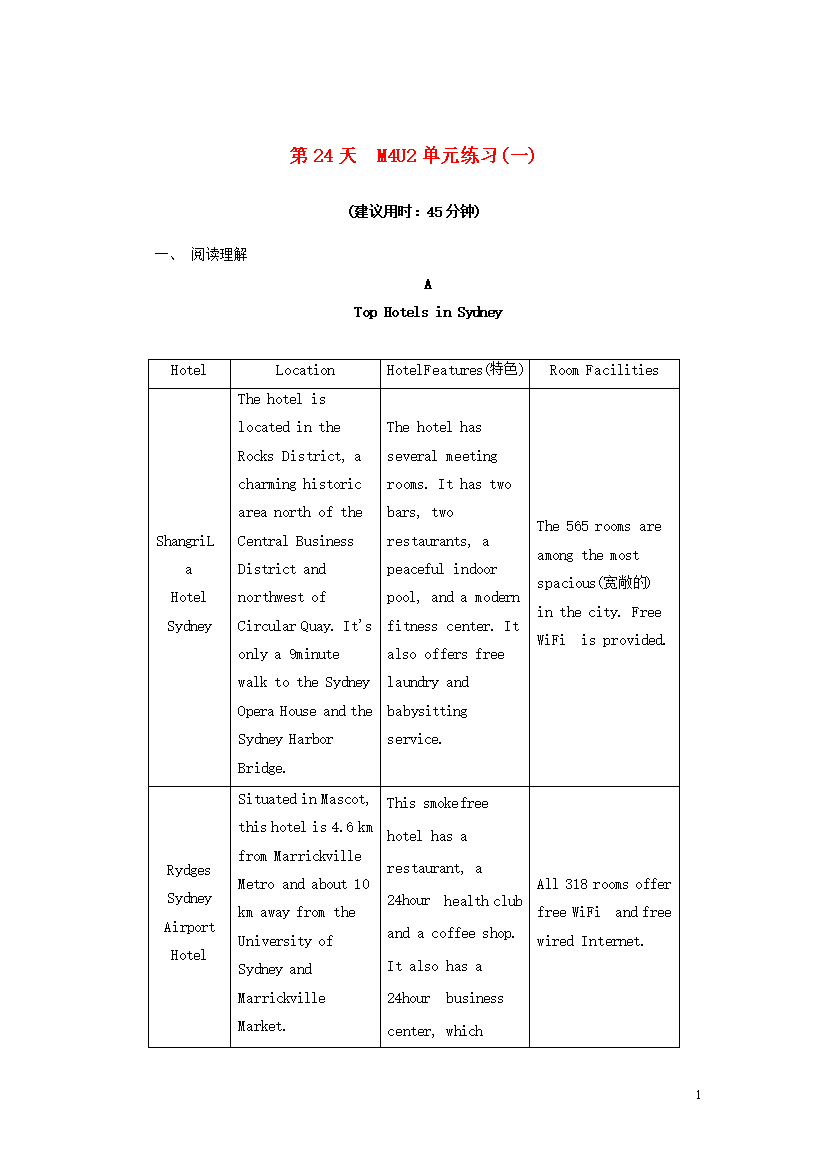 第 24 天　M4U2 单元练习(一)

(建议用时：45 分钟)

一、 阅读理解

A

Top Hotels in Sydney

| Hotel | Location | HotelFeatures(特色) | Room Facilities |
|---|---|---|---|
| ShangriLa Hotel Sydney | The hotel is located in the Rocks District, a charming historic area north of the Central Business District and northwest of Circular Quay. It's only a 9minute walk to the Sydney Opera House and the Sydney Harbor Bridge. | The hotel has several meeting rooms. It has two bars, two restaurants, a peaceful indoor pool, and a modern fitness center. It also offers free laundry and babysitting service. | The 565 rooms are among the most spacious(宽敞的) in the city. Free WiFi is provided. |
| Rydges Sydney Airport Hotel | Situated in Mascot, this hotel is 4.6 km from Marrickville Metro and about 10 km away from the University of Sydney and Marrickville Market. | This smokefree hotel has a restaurant, a 24hour health club and a coffee shop. It also has a 24hour business center, which | All 318 rooms offer free WiFi and free wired Internet. |

1